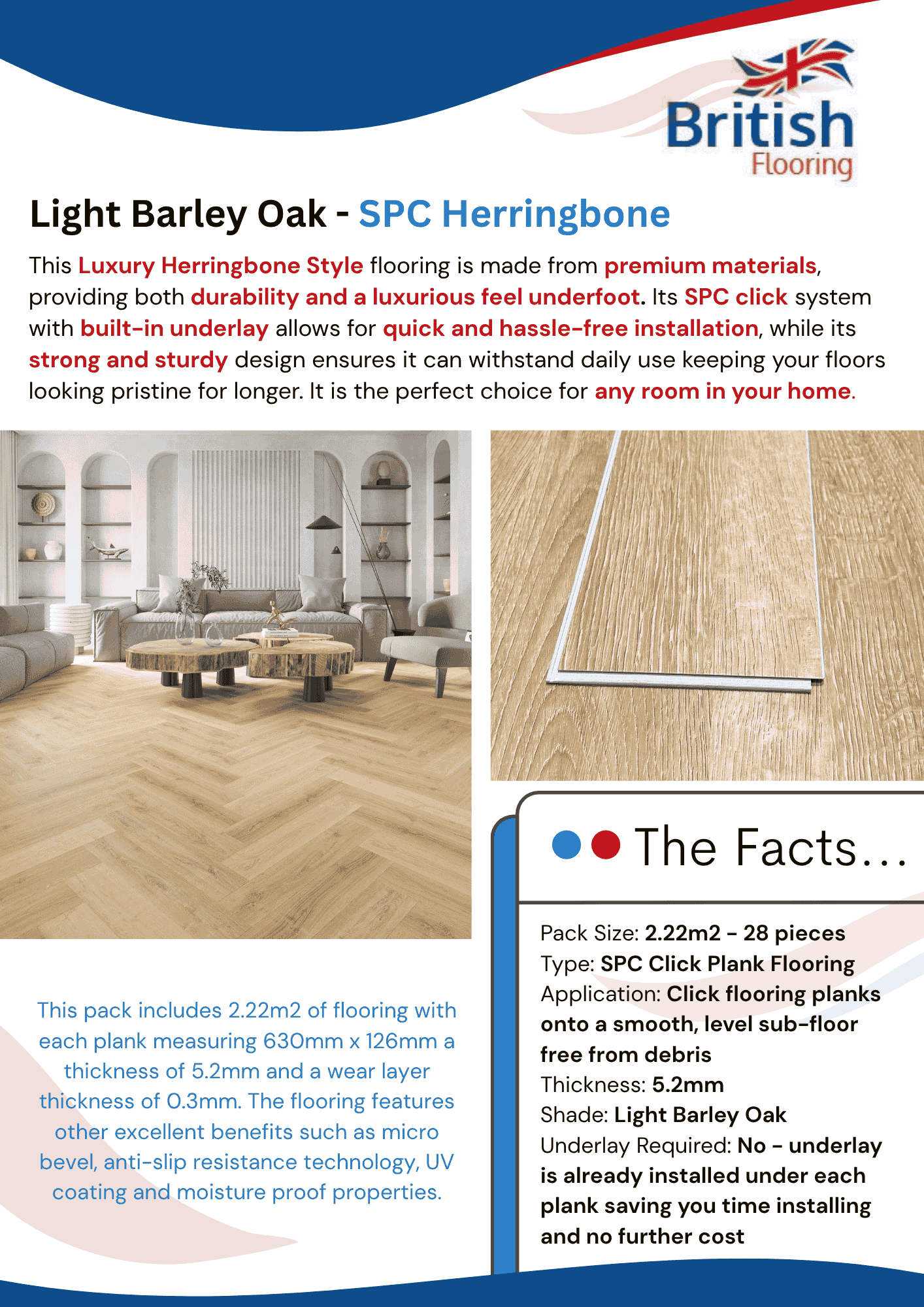 British Flooring

Light Barley Oak - SPC Herringbone

This Luxury Herringbone Style flooring is made from premium materials, providing both durability and a luxurious feel underfoot. Its SPC click system with built-in underlay allows for quick and hassle-free installation, while its strong and sturdy design ensures it can withstand daily use keeping your floors looking pristine for longer. It is the perfect choice for any room in your home.

This pack includes 2.22m2 of flooring with each plank measuring 630mm x 126mm a thickness of 5.2mm and a wear layer thickness of 0.3mm. The flooring features other excellent benefits such as micro bevel, anti-slip resistance technology, UV coating and moisture proof properties.

The Facts...

Pack Size: 2.22m2 - 28 pieces
Type: SPC Click Plank Flooring
Application: Click flooring planks onto a smooth, level sub-floor free from debris
Thickness: 5.2mm
Shade: Light Barley Oak
Underlay Required: No - underlay is already installed under each plank saving you time installing and no further cost